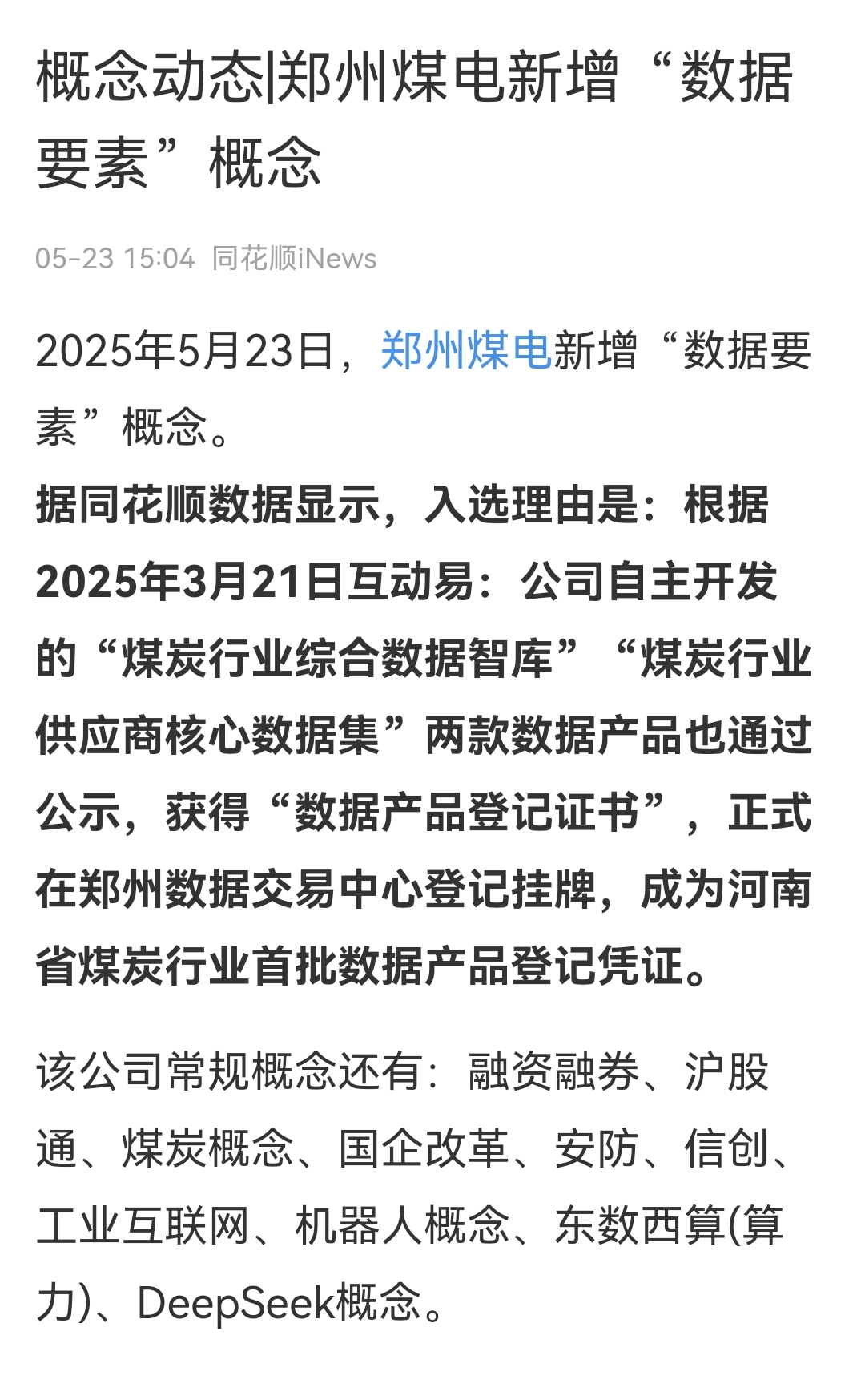 概念动态|郑州煤电新增“数据要素”概念

05-23 15:04 同花顺iNews

2025年5月23日，郑州煤电新增“数据要素”概念。

据同花顺数据显示，入选理由是：根据2025年3月21日互动易：公司自主开发的“煤炭行业综合数据智库”“煤炭行业供应商核心数据集”两款数据产品也通过公示，获得“数据产品登记证书”，正式在郑州数据交易中心登记挂牌，成为河南省煤炭行业首批数据产品登记凭证。

该公司常规概念还有：融资融券、沪股通、煤炭概念、国企改革、安防、信创、工业互联网、机器人概念、东数西算(算力)、DeepSeek概念。